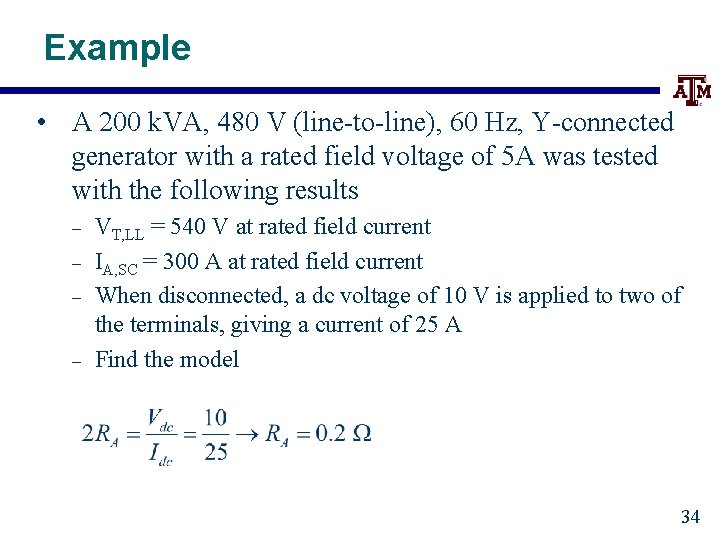 Example

ATM

• A 200 kVA, 480 V (line-to-line), 60 Hz, Y-connected generator with a rated field voltage of 5A was tested with the following results

– $V_{T,LL}$ = 540 V at rated field current

– $I_{A,SC}$ = 300 A at rated field current

– When disconnected, a dc voltage of 10 V is applied to two of the terminals, giving a current of 25 A

– Find the model

$2R_A = \frac{V_{dc}}{I_{dc}} = \frac{10}{25} \rightarrow R_A = 0.2\ \Omega$

34